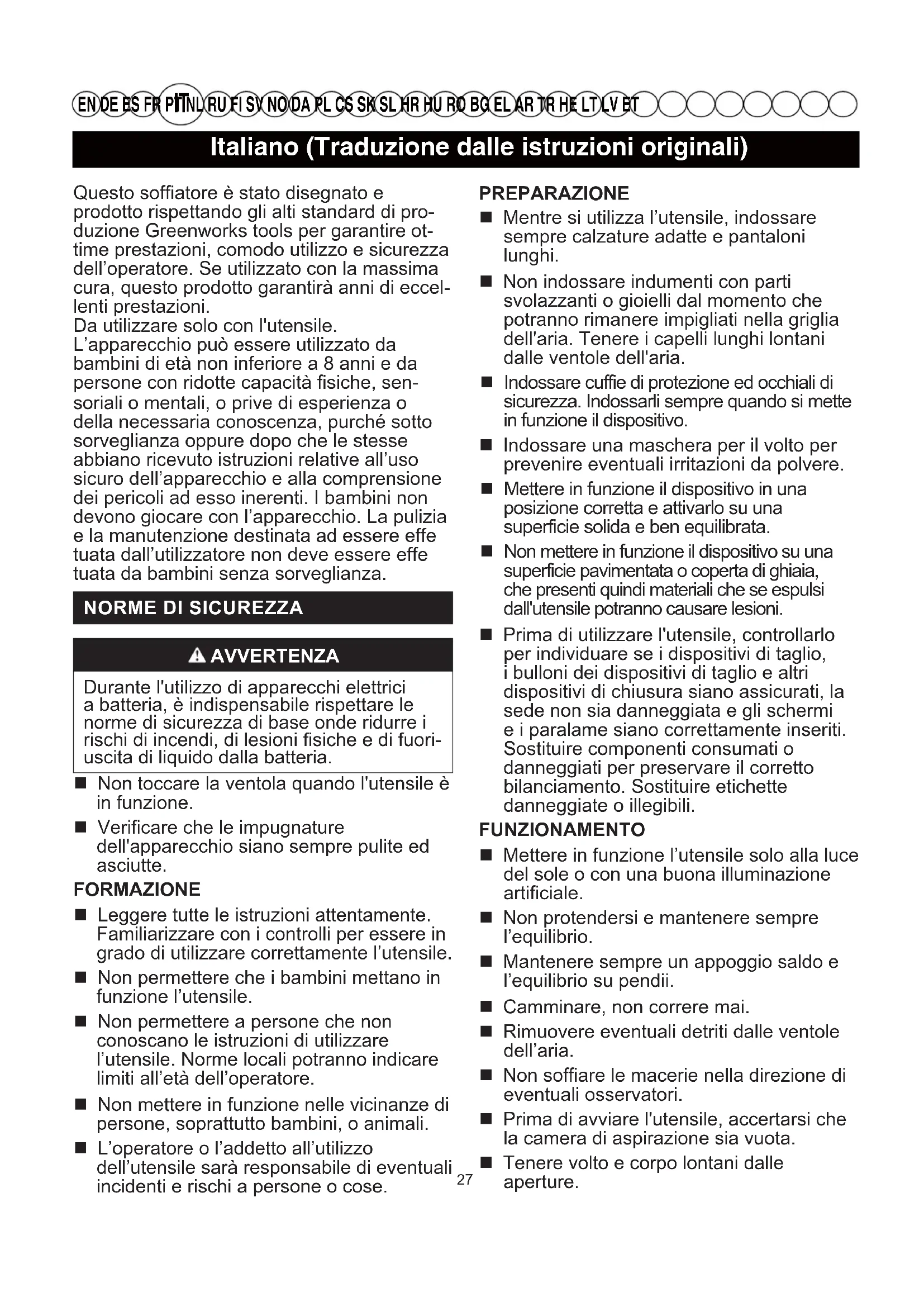 EN DE ES FR PT IT NL RU FI SV NO DA PL CS SK SL HR HU RO BG EL AR TR HE LT LV ET

Italiano (Traduzione dalle istruzioni originali)

Questo soffiatore è stato disegnato e prodotto rispettando gli alti standard di produzione Greenworks tools per garantire ottime prestazioni, comodo utilizzo e sicurezza dell'operatore. Se utilizzato con la massima cura, questo prodotto garantirà anni di eccellenti prestazioni.
Da utilizzare solo con l'utensile.
L'apparecchio può essere utilizzato da bambini di età non inferiore a 8 anni e da persone con ridotte capacità fisiche, sensoriali o mentali, o prive di esperienza o della necessaria conoscenza, purché sotto sorveglianza oppure dopo che le stesse abbiano ricevuto istruzioni relative all'uso sicuro dell'apparecchio e alla comprensione dei pericoli ad esso inerenti. I bambini non devono giocare con l'apparecchio. La pulizia e la manutenzione destinata ad essere effe tuata dall'utilizzatore non deve essere effe tuata da bambini senza sorveglianza.

NORME DI SICUREZZA

AVVERTENZA

Durante l'utilizzo di apparecchi elettrici a batteria, è indispensabile rispettare le norme di sicurezza di base onde ridurre i rischi di incendi, di lesioni fisiche e di fuoriuscita di liquido dalla batteria.

■ Non toccare la ventola quando l'utensile è in funzione.
■ Verificare che le impugnature dell'apparecchio siano sempre pulite ed asciutte.

FORMAZIONE
■ Leggere tutte le istruzioni attentamente. Familiarizzare con i controlli per essere in grado di utilizzare correttamente l'utensile.
■ Non permettere che i bambini mettano in funzione l'utensile.
■ Non permettere a persone che non conoscano le istruzioni di utilizzare l'utensile. Norme locali potranno indicare limiti all'età dell'operatore.
■ Non mettere in funzione nelle vicinanze di persone, soprattutto bambini, o animali.
■ L'operatore o l'addetto all'utilizzo dell'utensile sarà responsabile di eventuali incidenti e rischi a persone o cose.

PREPARAZIONE
■ Mentre si utilizza l'utensile, indossare sempre calzature adatte e pantaloni lunghi.
■ Non indossare indumenti con parti svolazzanti o gioielli dal momento che potranno rimanere impigliati nella griglia dell'aria. Tenere i capelli lunghi lontani dalle ventole dell'aria.
■ Indossare cuffie di protezione ed occhiali di sicurezza. Indossarli sempre quando si mette in funzione il dispositivo.
■ Indossare una maschera per il volto per prevenire eventuali irritazioni da polvere.
■ Mettere in funzione il dispositivo in una posizione corretta e attivarlo su una superficie solida e ben equilibrata.
■ Non mettere in funzione il dispositivo su una superficie pavimentata o coperta di ghiaia, che presenti quindi materiali che se espulsi dall'utensile potranno causare lesioni.
■ Prima di utilizzare l'utensile, controllarlo per individuare se i dispositivi di taglio, i bulloni dei dispositivi di taglio e altri dispositivi di chiusura siano assicurati, la sede non sia danneggiata e gli schermi e i paralame siano correttamente inseriti. Sostituire componenti consumati o danneggiati per preservare il corretto bilanciamento. Sostituire etichette danneggiate o illegibili.

FUNZIONAMENTO
■ Mettere in funzione l'utensile solo alla luce del sole o con una buona illuminazione artificiale.
■ Non protendersi e mantenere sempre l'equilibrio.
■ Mantenere sempre un appoggio saldo e l'equilibrio su pendii.
■ Camminare, non correre mai.
■ Rimuovere eventuali detriti dalle ventole dell'aria.
■ Non soffiare le macerie nella direzione di eventuali osservatori.
■ Prima di avviare l'utensile, accertarsi che la camera di aspirazione sia vuota.
■ Tenere volto e corpo lontani dalle aperture.

27